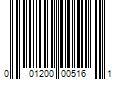 0 01200 00516 1